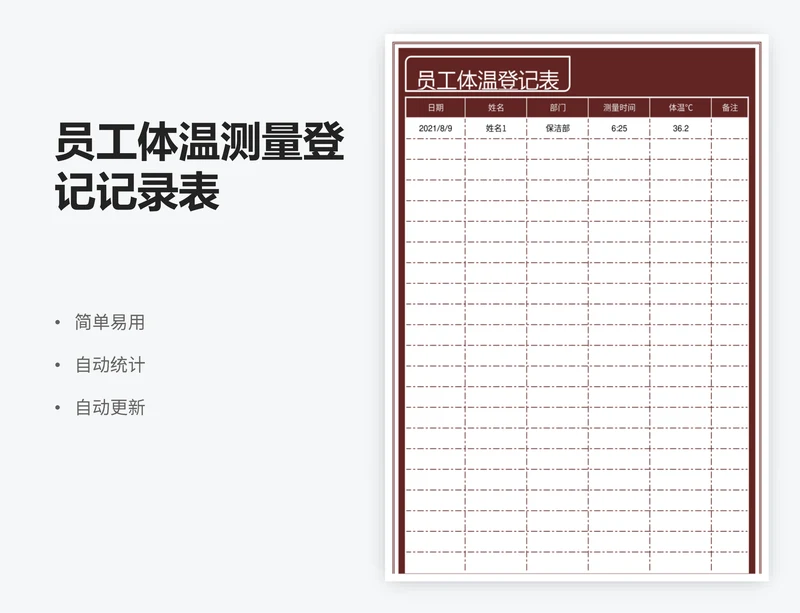 员工体温测量登记记录表

• 简单易用
• 自动统计
• 自动更新

员工体温登记表

| 日期 | 姓名 | 部门 | 测量时间 | 体温°C | 备注 |
|---|---|---|---|---|---|
| 2021/8/9 | 姓名1 | 保洁部 | 6:25 | 36.2 | |